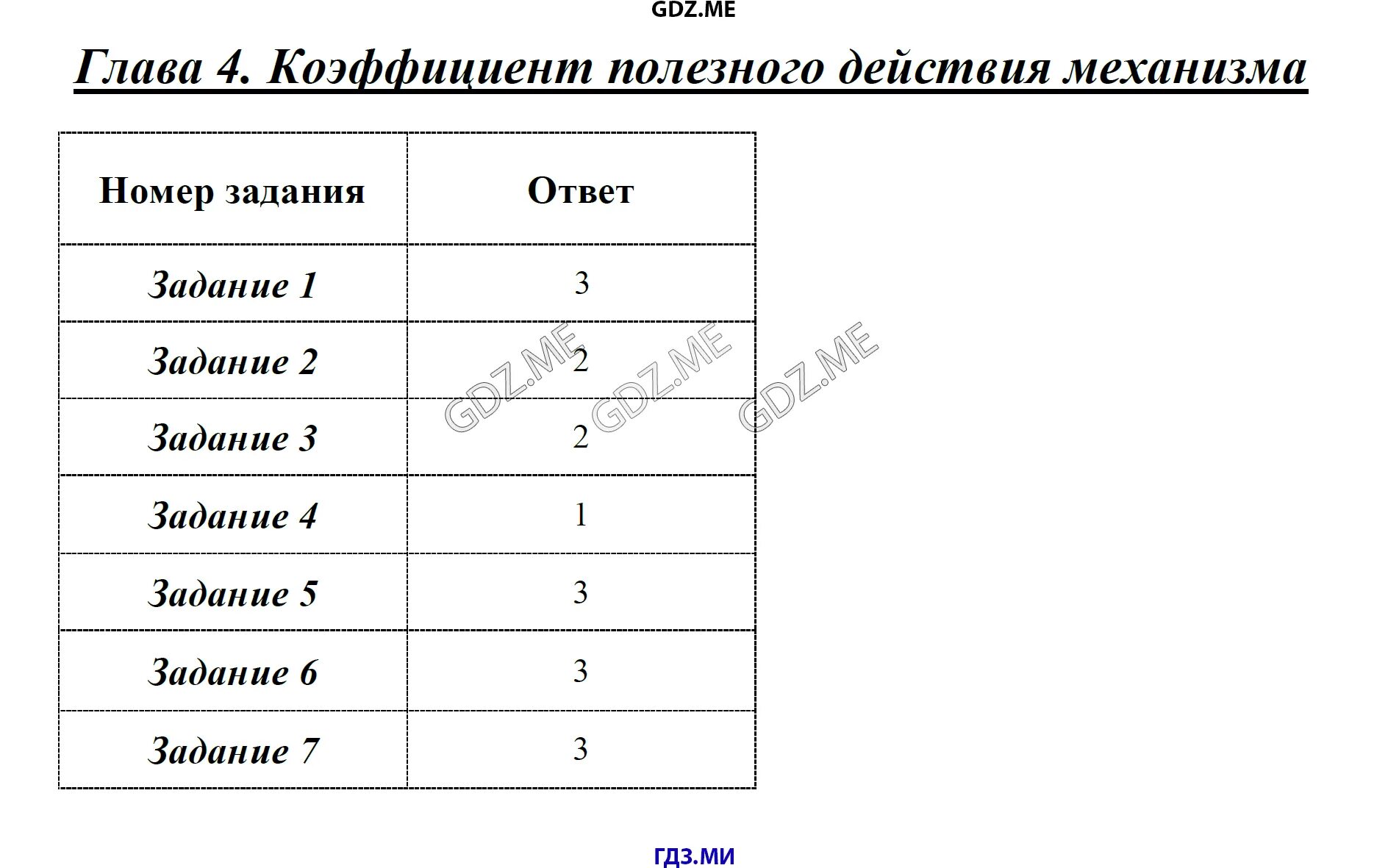 GDZ.ME

Глава 4. Коэффициент полезного действия механизма

| Номер задания | Ответ |
|---|---|
| Задание 1 | 3 |
| Задание 2 | 2 |
| Задание 3 | 2 |
| Задание 4 | 1 |
| Задание 5 | 3 |
| Задание 6 | 3 |
| Задание 7 | 3 |

GDZ.ME GDZ.ME GDZ.ME

ГДЗ.МИ